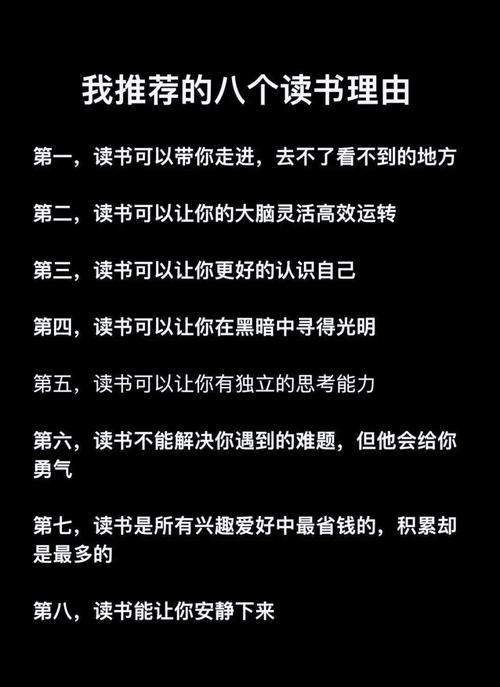 我推荐的八个读书理由

第一，读书可以带你走进，去不了看不到的地方

第二，读书可以让你的大脑灵活高效运转

第三，读书可以让你更好的认识自己

第四，读书可以让你在黑暗中寻得光明

第五，读书可以让你有独立的思考能力

第六，读书不能解决你遇到的难题，但他会给你勇气

第七，读书是所有兴趣爱好中最省钱的，积累却是最多的

第八，读书能让你安静下来